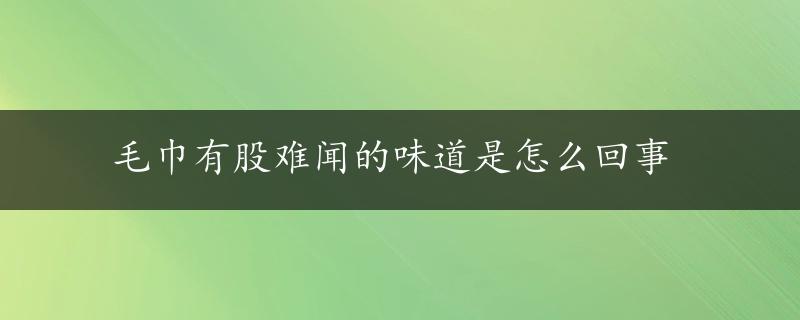 毛巾有股难闻的味道是怎么回事